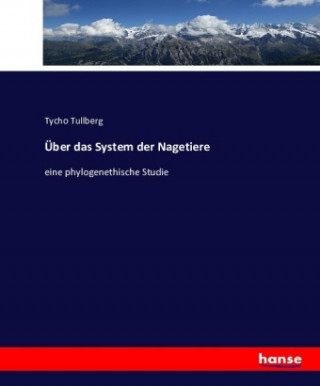 Tycho Tullberg

Über das System der Nagetiere

eine phylogenethische Studie

hanse